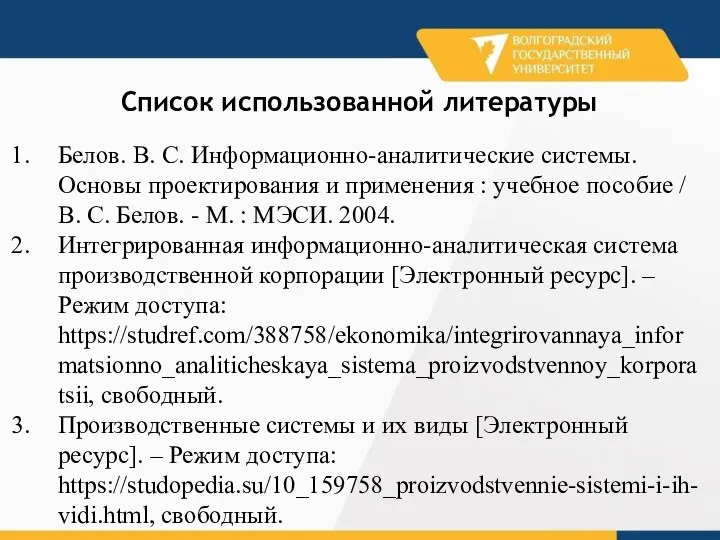 ВОЛГОГРАДСКИЙ ГОСУДАРСТВЕННЫЙ УНИВЕРСИТЕТ

Список использованной литературы

1. Белов. В. С. Информационно-аналитические системы. Основы проектирования и применения : учебное пособие / В. С. Белов. - М. : МЭСИ. 2004.
2. Интегрированная информационно-аналитическая система производственной корпорации [Электронный ресурс]. – Режим доступа: https://studref.com/388758/ekonomika/integrirovannaya_informatsionno_analiticheskaya_sistema_proizvodstvennoy_korporatsii, свободный.
3. Производственные системы и их виды [Электронный ресурс]. – Режим доступа: https://studopedia.su/10_159758_proizvodstvennie-sistemi-i-ih-vidi.html, свободный.